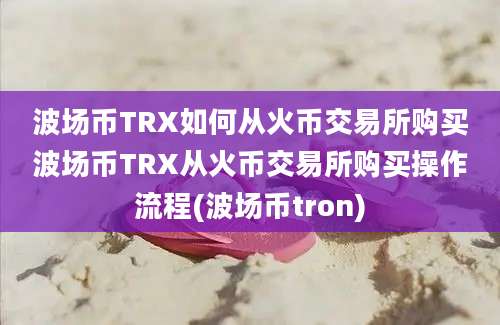 波场币TRX如何从火币交易所购买波场币TRX从火币交易所购买操作流程(波场币tron)